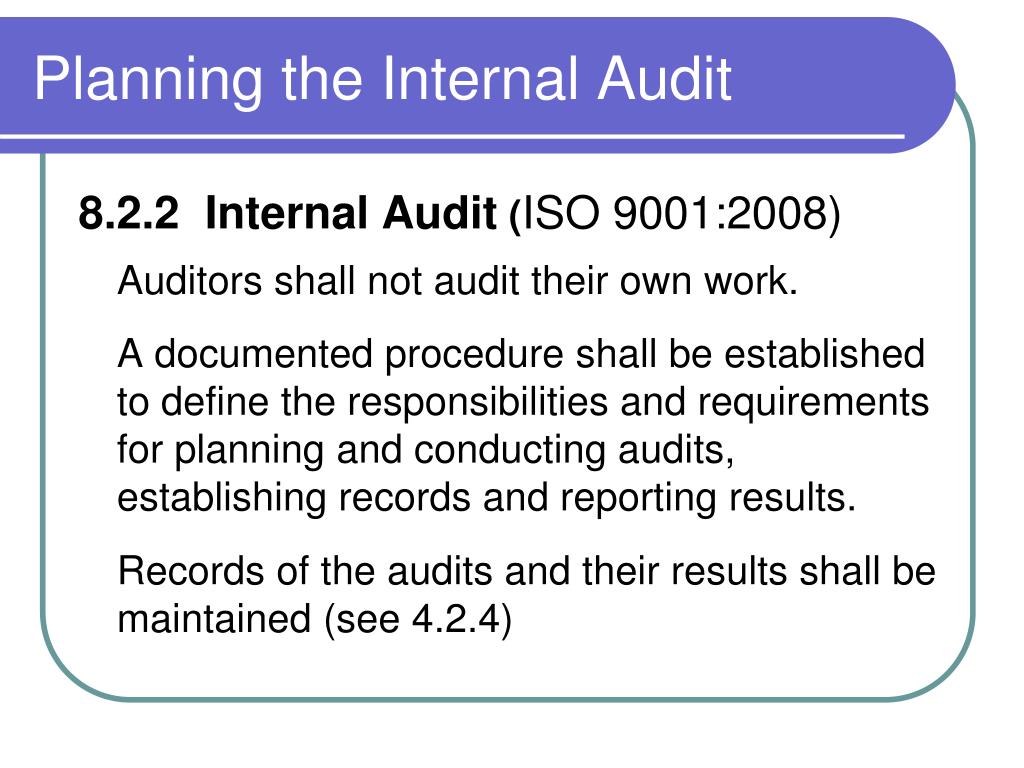 Planning the Internal Audit

8.2.2 Internal Audit (ISO 9001:2008)

Auditors shall not audit their own work.

A documented procedure shall be established to define the responsibilities and requirements for planning and conducting audits, establishing records and reporting results.

Records of the audits and their results shall be maintained (see 4.2.4)